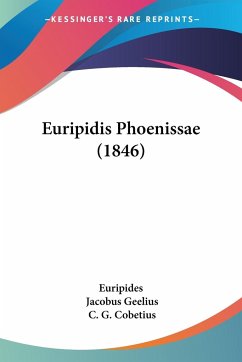 —KESSINGER'S RARE REPRINTS—

Euripidis Phoenissae (1846)

Euripides
Jacobus Geelius
C. G. Cobetius